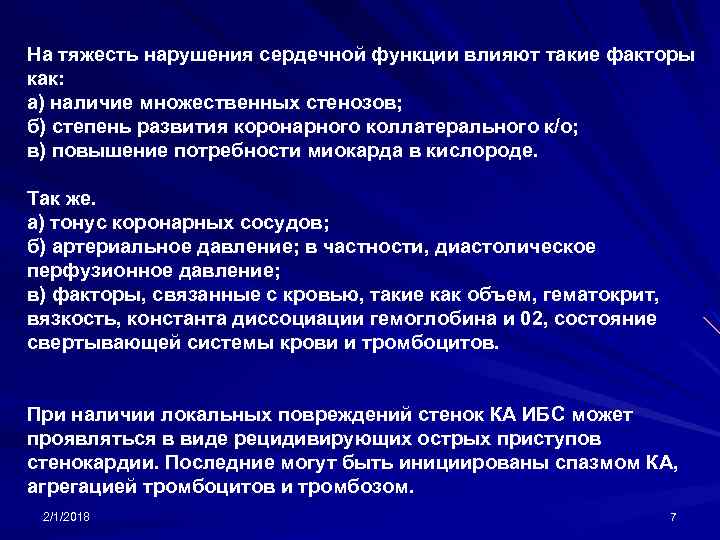 На тяжесть нарушения сердечной функции влияют такие факторы как:
а) наличие множественных стенозов;
б) степень развития коронарного коллатерального к/о;
в) повышение потребности миокарда в кислороде.

Так же.
а) тонус коронарных сосудов;
б) артериальное давление; в частности, диастолическое перфузионное давление;
в) факторы, связанные с кровью, такие как объем, гематокрит, вязкость, константа диссоциации гемоглобина и 02, состояние свертывающей системы крови и тромбоцитов.

При наличии локальных повреждений стенок КА ИБС может проявляться в виде рецидивирующих острых приступов стенокардии. Последние могут быть инициированы спазмом КА, агрегацией тромбоцитов и тромбозом.

2/1/2018

7